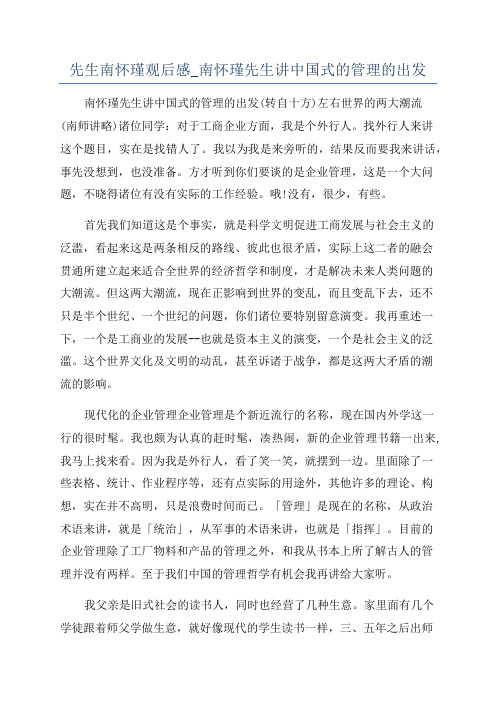 先生南怀瑾观后感_南怀瑾先生讲中国式的管理的出发

南怀瑾先生讲中国式的管理的出发(转自十方)左右世界的两大潮流(南师讲略)诸位同学：对于工商企业方面，我是个外行人。找外行人来讲这个题目，实在是找错人了。我以为我是来旁听的，结果反而要我来讲话，事先没想到，也没准备。方才听到你们要谈的是企业管理，这是一个大问题，不晓得诸位有没有实际的工作经验。哦!没有，很少，有些。

首先我们知道这是个事实，就是科学文明促进工商发展与社会主义的泛滥，看起来这是两条相反的路线、彼此也很矛盾，实际上这二者的融会贯通所建立起来适合全世界的经济哲学和制度，才是解决未来人类问题的大潮流。但这两大潮流，现在正影响到世界的变乱，而且变乱下去，还不只是半个世纪、一个世纪的问题，你们诸位要特别留意演变。我再重述一下，一个是工商业的发展--也就是资本主义的演变，一个是社会主义的泛滥。这个世界文化及文明的动乱，甚至诉诸于战争，都是这两大矛盾的潮流的影响。

现代化的企业管理企业管理是个新近流行的名称，现在国内外学这一行的很时髦。我也颇为认真的赶时髦，凑热闹，新的企业管理书籍一出来,我马上找来看。因为我是外行人，看了笑一笑，就摆到一边。里面除了一些表格、统计、作业程序等，还有点实际的用途外，其他许多的理论、构想，实在并不高明，只是浪费时间而已。「管理」是现在的名称，从政治术语来讲，就是「统治」，从军事的术语来讲，也就是「指挥」。目前的企业管理除了工厂物料和产品的管理之外，和我从书本上所了解古人的管理并没有两样。至于我们中国的管理哲学有机会我再讲给大家听。

我父亲是旧式社会的读书人，同时也经营了几种生意。家里面有几个学徒跟着师父学做生意，就好像现代的学生读书一样，三、五年之后出师